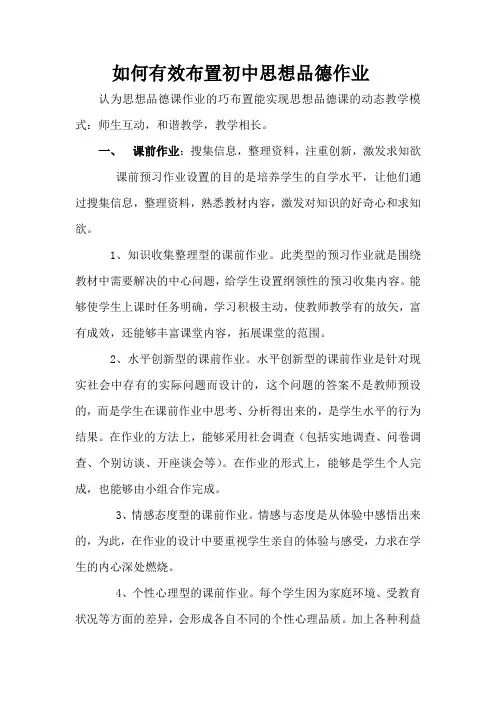 如何有效布置初中思想品德作业

认为思想品德课作业的巧布置能实现思想品德课的动态教学模式：师生互动，和谐教学，教学相长。

一、 课前作业：搜集信息，整理资料，注重创新，激发求知欲

课前预习作业设置的目的是培养学生的自学水平，让他们通过搜集信息，整理资料，熟悉教材内容，激发对知识的好奇心和求知欲。

1、知识收集整理型的课前作业。此类型的预习作业就是围绕教材中需要解决的中心问题，给学生设置纲领性的预习收集内容。能够使学生上课时任务明确，学习积极主动，使教师教学有的放矢，富有成效，还能够丰富课堂内容，拓展课堂的范围。

2、水平创新型的课前作业。水平创新型的课前作业是针对现实社会中存有的实际问题而设计的，这个问题的答案不是教师预设的，而是学生在课前作业中思考、分析得出来的，是学生水平的行为结果。在作业的方法上，能够采用社会调查（包括实地调查、问卷调查、个别访谈、开座谈会等）。在作业的形式上，能够是学生个人完成，也能够由小组合作完成。

3、情感态度型的课前作业。情感与态度是从体验中感悟出来的，为此，在作业的设计中要重视学生亲自的体验与感受，力求在学生的内心深处燃烧。

4、个性心理型的课前作业。每个学生因为家庭环境、受教育状况等方面的差异，会形成各自不同的个性心理品质。加上各种利益